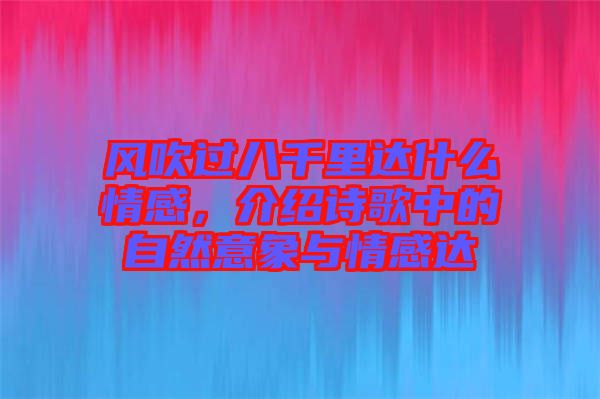 风吹过八千里达什么情感，介绍诗歌中的自然意象与情感达